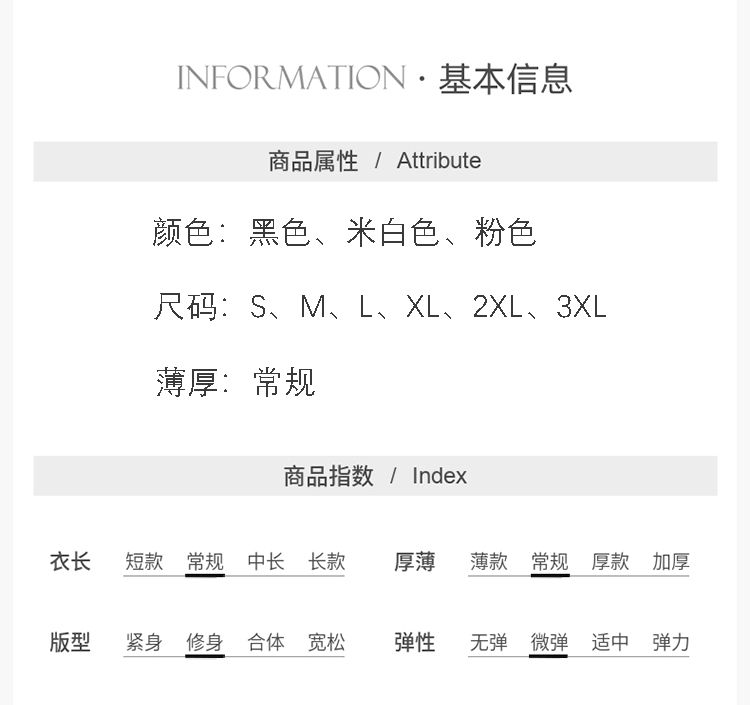 INFORMATION · 基本信息

商品属性 / Attribute

颜色：黑色、米白色、粉色

尺码：S、M、L、XL、2XL、3XL

薄厚：常规

商品指数 / Index

衣长 短款 常规 中长 长款

厚薄 薄款 常规 厚款 加厚

版型 紧身 修身 合体 宽松

弹性 无弹 微弹 适中 弹力